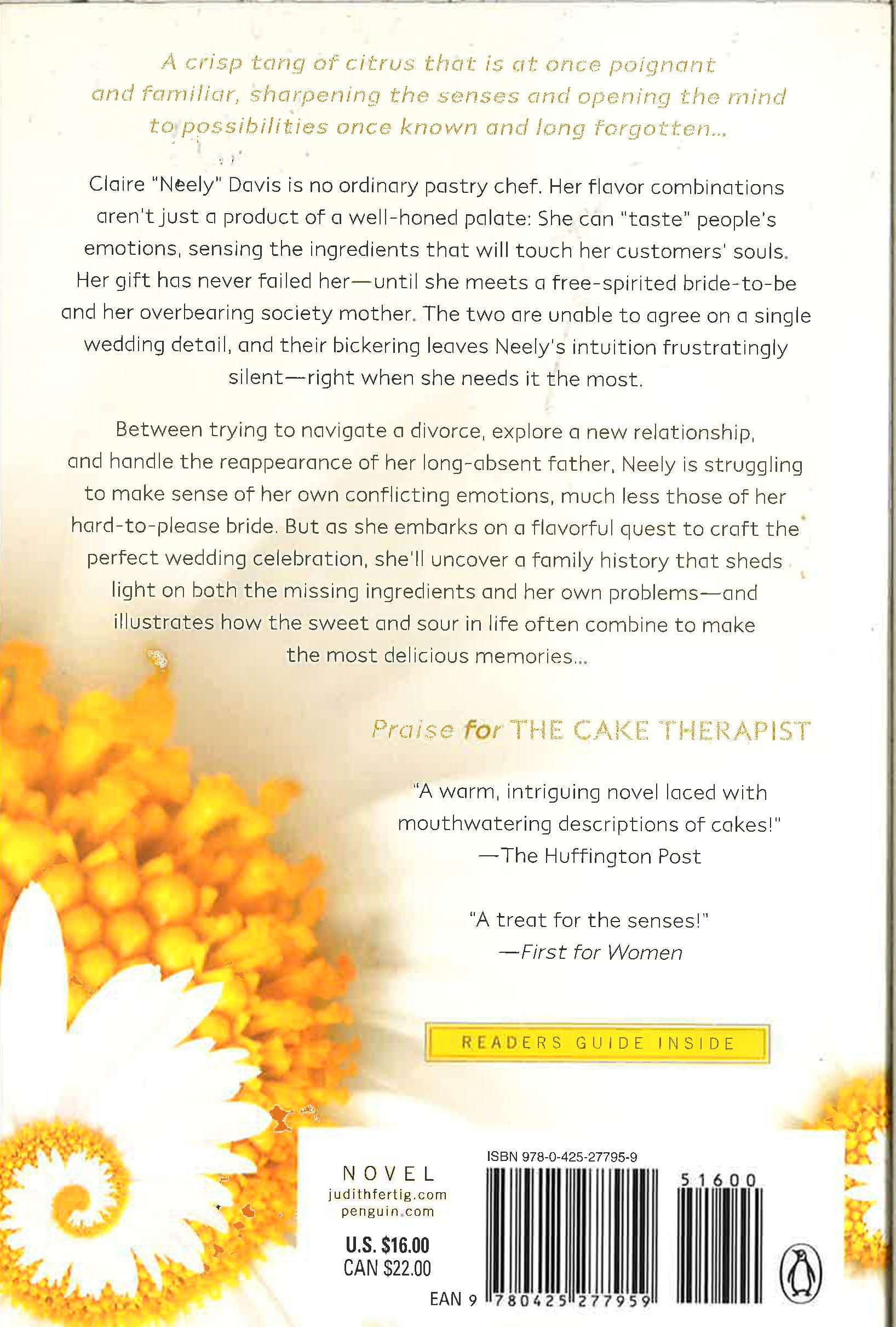 A crisp tang of citrus that is at once poignant and familiar, sharpening the senses and opening the mind to possibilities once known and long forgotten...

Claire "Neely" Davis is no ordinary pastry chef. Her flavor combinations aren't just a product of a well-honed palate: She can "taste" people's emotions, sensing the ingredients that will touch her customers' souls. Her gift has never failed her—until she meets a free-spirited bride-to-be and her overbearing society mother. The two are unable to agree on a single wedding detail, and their bickering leaves Neely's intuition frustratingly silent—right when she needs it the most.

Between trying to navigate a divorce, explore a new relationship, and handle the reappearance of her long-absent father, Neely is struggling to make sense of her own conflicting emotions, much less those of her hard-to-please bride. But as she embarks on a flavorful quest to craft the perfect wedding celebration, she'll uncover a family history that sheds light on both the missing ingredients and her own problems—and illustrates how the sweet and sour in life often combine to make the most delicious memories...

Praise for THE CAKE THERAPIST

"A warm, intriguing novel laced with mouthwatering descriptions of cakes!"
—The Huffington Post

"A treat for the senses!"
—First for Women

READERS GUIDE INSIDE

NOVEL
judithfertig.com
penguin.com

U.S. $16.00
CAN $22.00

ISBN 978-0-425-27795-9

51600

EAN 9 780425 277959